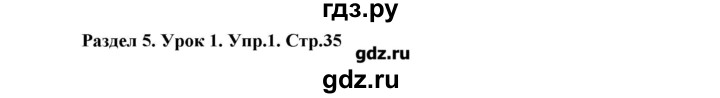 гдз.ру

Раздел 5. Урок 1. Упр.1. Стр.35

gdz.ru

gdz.ru